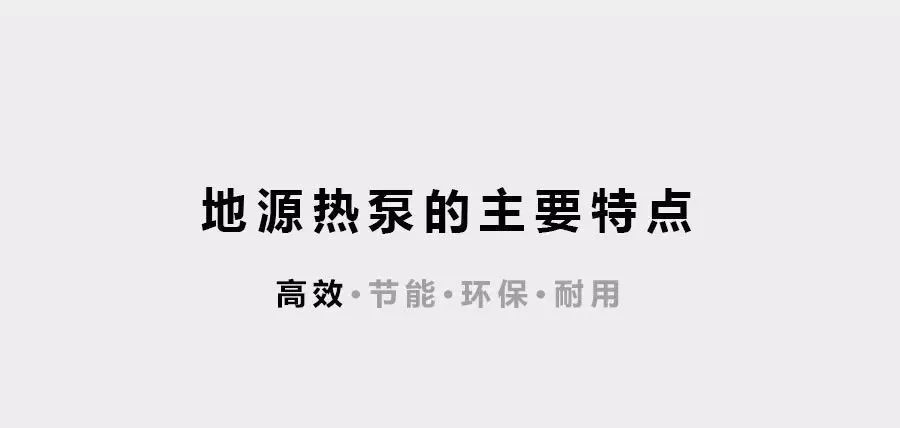 地源热泵的主要特点

高效·节能·环保·耐用